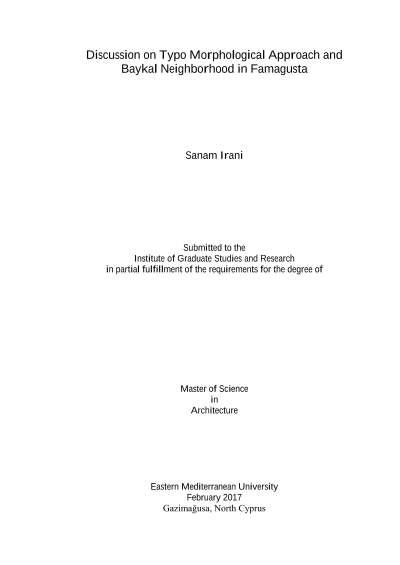 Discussion on Typo Morphological Approach and Baykal Neighborhood in Famagusta

Sanam Irani

Submitted to the
Institute of Graduate Studies and Research
in partial fulfillment of the requirements for the degree of

Master of Science
in
Architecture

Eastern Mediterranean University
February 2017
Gazimağusa, North Cyprus